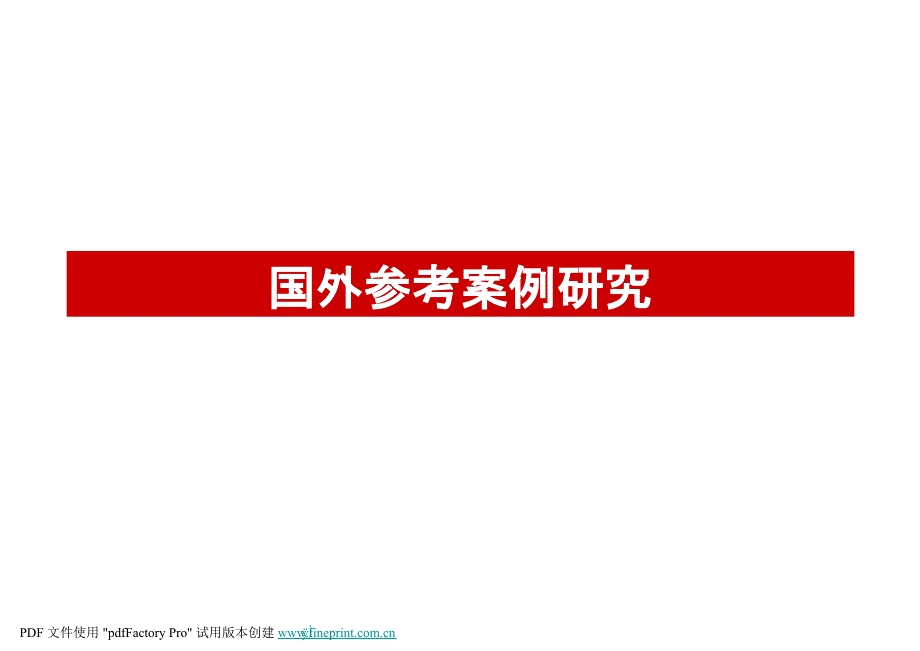 国外参考案例研究

PDF 文件使用 "pdfFactory Pro" 试用版本创建 www.fineprint.com.cn